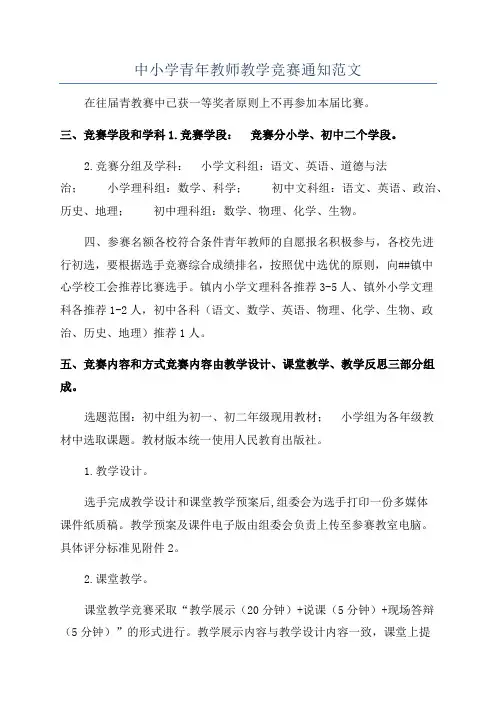 中小学青年教师教学竞赛通知范文

在往届青教赛中已获一等奖者原则上不再参加本届比赛。

三、竞赛学段和学科 1.竞赛学段：　竞赛分小学、初中二个学段。

2.竞赛分组及学科：　小学文科组：语文、英语、道德与法治；　小学理科组：数学、科学；　初中文科组：语文、英语、政治、历史、地理；　初中理科组：数学、物理、化学、生物。

四、参赛名额各校符合条件青年教师的自愿报名积极参与，各校先进行初选，要根据选手竞赛综合成绩排名，按照优中选优的原则，向##镇中心学校工会推荐比赛选手。镇内小学文理科各推荐 3-5 人、镇外小学文理科各推荐 1-2 人，初中各科（语文、数学、英语、物理、化学、生物、政治、历史、地理）推荐 1 人。

五、竞赛内容和方式竞赛内容由教学设计、课堂教学、教学反思三部分组成。

选题范围：初中组为初一、初二年级现用教材；　小学组为各年级教材中选取课题。教材版本统一使用人民教育出版社。

1.教学设计。

选手完成教学设计和课堂教学预案后，组委会为选手打印一份多媒体课件纸质稿。教学预案及课件电子版由组委会负责上传至参赛教室电脑。具体评分标准见附件 2。

2.课堂教学。

课堂教学竞赛采取“教学展示（20 分钟）+说课（5 分钟）+现场答辩（5 分钟）”的形式进行。教学展示内容与教学设计内容一致，课堂上提